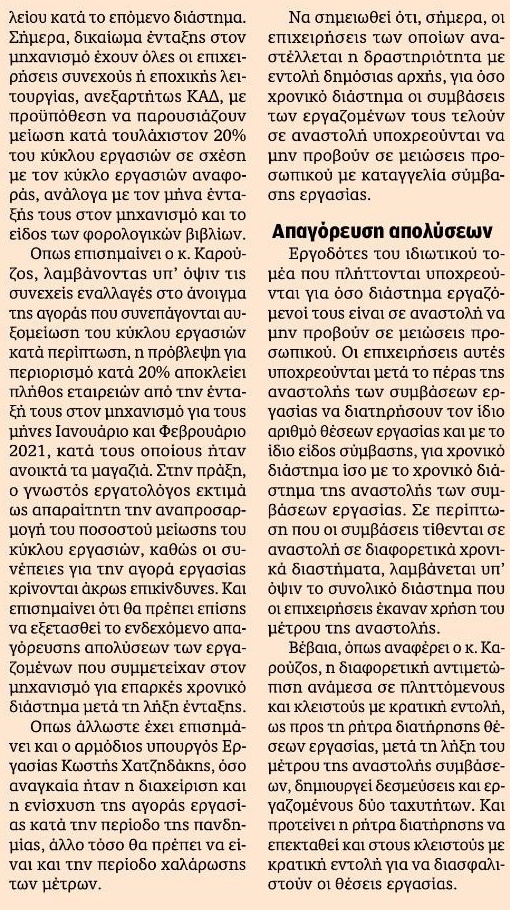 λείου κατά το επόμενο διάστημα. Σήμερα, δικαίωμα ένταξης στον μηχανισμό έχουν όλες οι επιχειρήσεις συνεχούς ή εποχικής λειτουργίας, ανεξαρτήτως ΚΑΔ, με προϋπόθεση να παρουσιάζουν μείωση κατά τουλάχιστον 20% του κύκλου εργασιών σε σχέση με τον κύκλο εργασιών αναφοράς, ανάλογα με τον μήνα ένταξής τους στον μηχανισμό και το είδος των φορολογικών βιβλίων.

Οπως επισημαίνει ο κ. Καρούζος, λαμβάνοντας υπ' όψιν τις συνεχείς εναλλαγές στο άνοιγμα της αγοράς που συνεπάγονται αυξομείωση του κύκλου εργασιών κατά περίπτωση, η πρόβλεψη για περιορισμό κατά 20% αποκλείει πλήθος εταιρειών από την ένταξή τους στον μηχανισμό για τους μήνες Ιανουάριο και Φεβρουάριο 2021, κατά τους οποίους ήταν ανοικτά τα μαγαζιά. Στην πράξη, ο γνωστός εργατολόγος εκτιμά ως απαραίτητη την αναπροσαρμογή του ποσοστού μείωσης του κύκλου εργασιών, καθώς οι συνέπειες για την αγορά εργασίας κρίνονται άκρως επικίνδυνες. Και επισημαίνει ότι θα πρέπει επίσης να εξεταστεί το ενδεχόμενο απαγόρευσης απολύσεων των εργαζομένων που συμμετείχαν στον μηχανισμό για επαρκές χρονικό διάστημα μετά τη λήξη ένταξης.

Οπως άλλωστε έχει επισημάνει και ο αρμόδιος υπουργός Εργασίας Κωστής Χατζηδάκης, όσο αναγκαία ήταν η διαχείριση και η ενίσχυση της αγοράς εργασίας κατά την περίοδο της πανδημίας, άλλο τόσο θα πρέπει να είναι και την περίοδο χαλάρωσης των μέτρων.

Να σημειωθεί ότι, σήμερα, οι επιχειρήσεις των οποίων αναστέλλεται η δραστηριότητα με εντολή δημόσιας αρχής, για όσο χρονικό διάστημα οι συμβάσεις των εργαζομένων τους τελούν σε αναστολή υποχρεούνται να μην προβούν σε μειώσεις προσωπικού με καταγγελία σύμβασης εργασίας.

Απαγόρευση απολύσεων

Εργοδότες του ιδιωτικού τομέα που πλήττονται υποχρεούνται για όσο διάστημα εργαζόμενοί τους είναι σε αναστολή να μην προβούν σε μειώσεις προσωπικού. Οι επιχειρήσεις αυτές υποχρεούνται μετά το πέρας της αναστολής των συμβάσεων εργασίας να διατηρήσουν τον ίδιο αριθμό θέσεων εργασίας και με το ίδιο είδος σύμβασης, για χρονικό διάστημα ίσο με το χρονικό διάστημα της αναστολής των συμβάσεων εργασίας. Σε περίπτωση που οι συμβάσεις τίθενται σε αναστολή σε διαφορετικά χρονικά διαστήματα, λαμβάνεται υπ' όψιν το συνολικό διάστημα που οι επιχειρήσεις έκαναν χρήση του μέτρου της αναστολής.

Βέβαια, όπως αναφέρει ο κ. Καρούζος, η διαφορετική αντιμετώπιση ανάμεσα σε πληττόμενους και κλειστούς με κρατική εντολή, ως προς τη ρήτρα διατήρησης θέσεων εργασίας, μετά τη λήξη του μέτρου της αναστολής συμβάσεων, δημιουργεί δεσμεύσεις και εργαζομένους δύο ταχυτήτων. Και προτείνει η ρήτρα διατήρησης να επεκταθεί και στους κλειστούς με κρατική εντολή για να διασφαλιστούν οι θέσεις εργασίας.